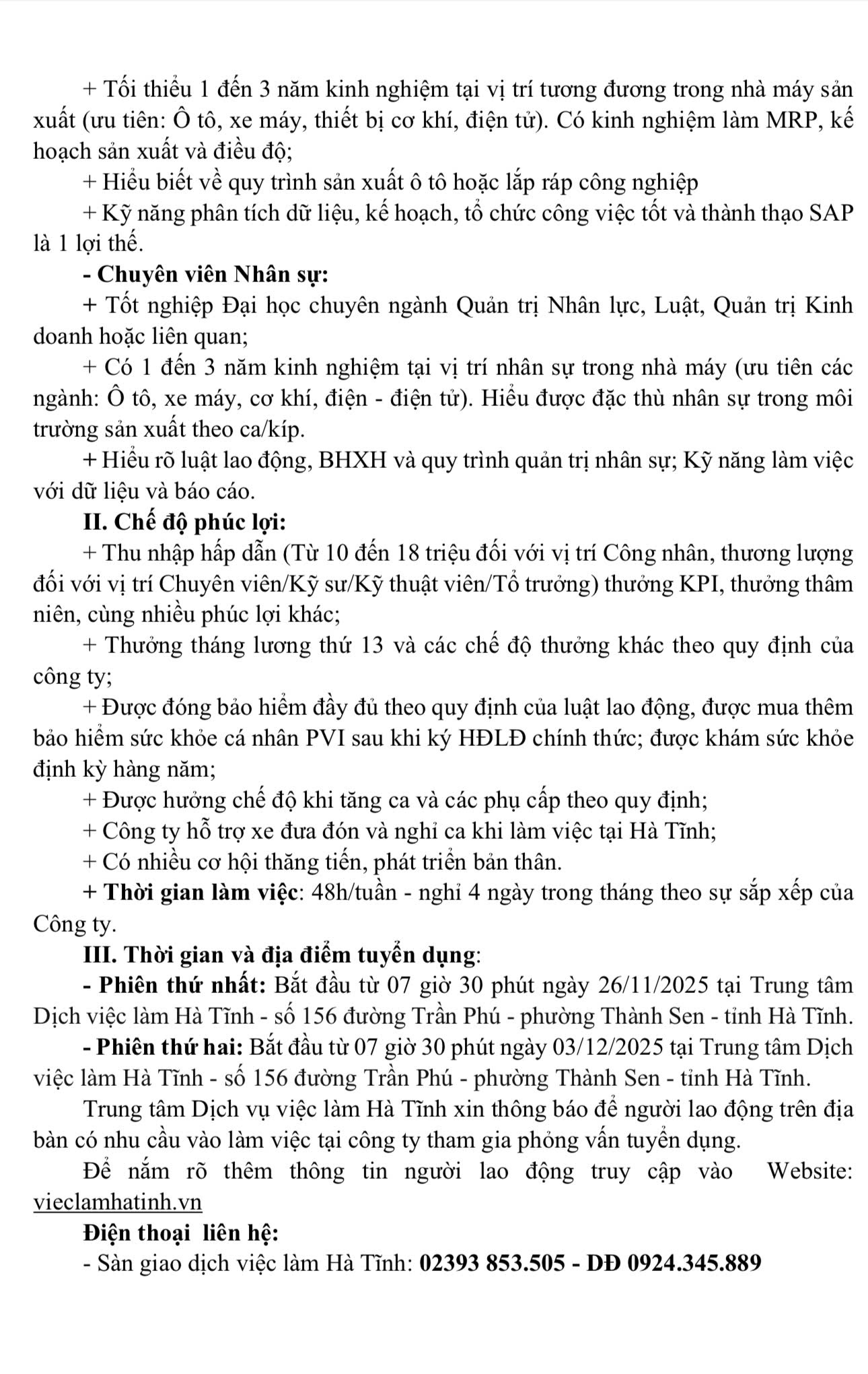 + Tối thiểu 1 đến 3 năm kinh nghiệm tại vị trí tương đương trong nhà máy sản xuất (ưu tiên: Ô tô, xe máy, thiết bị cơ khí, điện tử). Có kinh nghiệm làm MRP, kế hoạch sản xuất và điều độ;

+ Hiểu biết về quy trình sản xuất ô tô hoặc lắp ráp công nghiệp

+ Kỹ năng phân tích dữ liệu, kế hoạch, tổ chức công việc tốt và thành thạo SAP là 1 lợi thế.

- Chuyên viên Nhân sự:

+ Tốt nghiệp Đại học chuyên ngành Quản trị Nhân lực, Luật, Quản trị Kinh doanh hoặc liên quan;

+ Có 1 đến 3 năm kinh nghiệm tại vị trí nhân sự trong nhà máy (ưu tiên các ngành: Ô tô, xe máy, cơ khí, điện - điện tử). Hiểu được đặc thù nhân sự trong môi trường sản xuất theo ca/kíp.

+ Hiểu rõ luật lao động, BHXH và quy trình quản trị nhân sự; Kỹ năng làm việc với dữ liệu và báo cáo.

II. Chế độ phúc lợi:

+ Thu nhập hấp dẫn (Từ 10 đến 18 triệu đối với vị trí Công nhân, thương lượng đối với vị trí Chuyên viên/Kỹ sư/Kỹ thuật viên/Tổ trưởng) thưởng KPI, thưởng thâm niên, cùng nhiều phúc lợi khác;

+ Thưởng tháng lương thứ 13 và các chế độ thưởng khác theo quy định của công ty;

+ Được đóng bảo hiểm đầy đủ theo quy định của luật lao động, được mua thêm bảo hiểm sức khỏe cá nhân PVI sau khi ký HĐLĐ chính thức; được khám sức khỏe định kỳ hàng năm;

+ Được hưởng chế độ khi tăng ca và các phụ cấp theo quy định;

+ Công ty hỗ trợ xe đưa đón và nghỉ ca khi làm việc tại Hà Tĩnh;

+ Có nhiều cơ hội thăng tiến, phát triển bản thân.

+ Thời gian làm việc: 48h/tuần - nghỉ 4 ngày trong tháng theo sự sắp xếp của Công ty.

III. Thời gian và địa điểm tuyển dụng:

- Phiên thứ nhất: Bắt đầu từ 07 giờ 30 phút ngày 26/11/2025 tại Trung tâm Dịch việc làm Hà Tĩnh - số 156 đường Trần Phú - phường Thành Sen - tỉnh Hà Tĩnh.

- Phiên thứ hai: Bắt đầu từ 07 giờ 30 phút ngày 03/12/2025 tại Trung tâm Dịch việc làm Hà Tĩnh - số 156 đường Trần Phú - phường Thành Sen - tỉnh Hà Tĩnh.

Trung tâm Dịch vụ việc làm Hà Tĩnh xin thông báo để người lao động trên địa bàn có nhu cầu vào làm việc tại công ty tham gia phỏng vấn tuyển dụng.

Để nắm rõ thêm thông tin người lao động truy cập vào Website: vieclamhatinh.vn

Điện thoại liên hệ:

- Sàn giao dịch việc làm Hà Tĩnh: 02393 853.505 - DĐ 0924.345.889